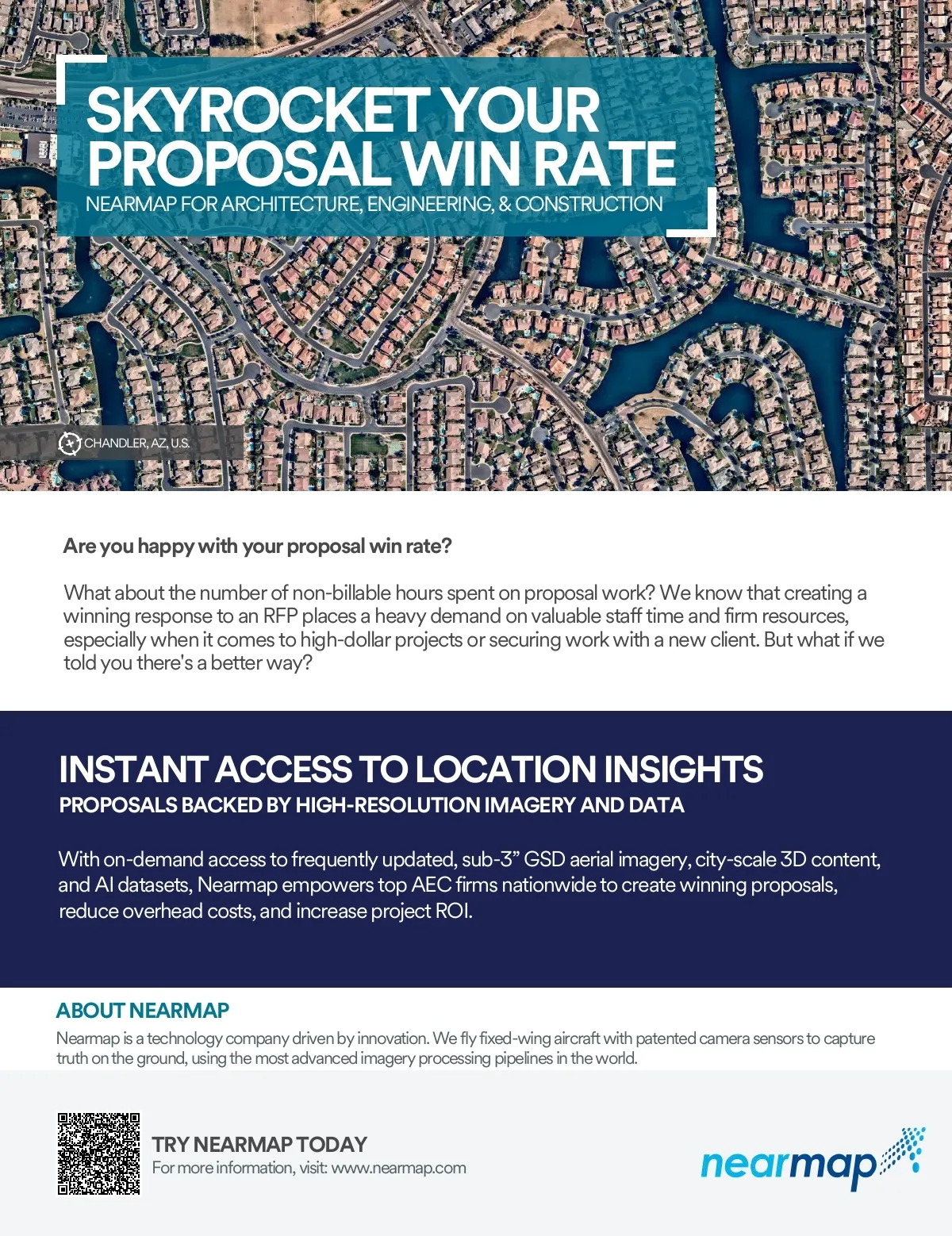 SKYROCKET YOUR PROPOSAL WIN RATE
NEARMAP FOR ARCHITECTURE, ENGINEERING, & CONSTRUCTION

CHANDLER, AZ, U.S.

Are you happy with your proposal win rate?

What about the number of non-billable hours spent on proposal work? We know that creating a winning response to an RFP places a heavy demand on valuable staff time and firm resources, especially when it comes to high-dollar projects or securing work with a new client. But what if we told you there's a better way?

INSTANT ACCESS TO LOCATION INSIGHTS
PROPOSALS BACKED BY HIGH-RESOLUTION IMAGERY AND DATA

With on-demand access to frequently updated, sub-3” GSD aerial imagery, city-scale 3D content, and AI datasets, Nearmap empowers top AEC firms nationwide to create winning proposals, reduce overhead costs, and increase project ROI.

ABOUT NEARMAP
Nearmap is a technology company driven by innovation. We fly fixed-wing aircraft with patented camera sensors to capture truth on the ground, using the most advanced imagery processing pipelines in the world.

TRY NEARMAP TODAY
For more information, visit: www.nearmap.com

nearmap